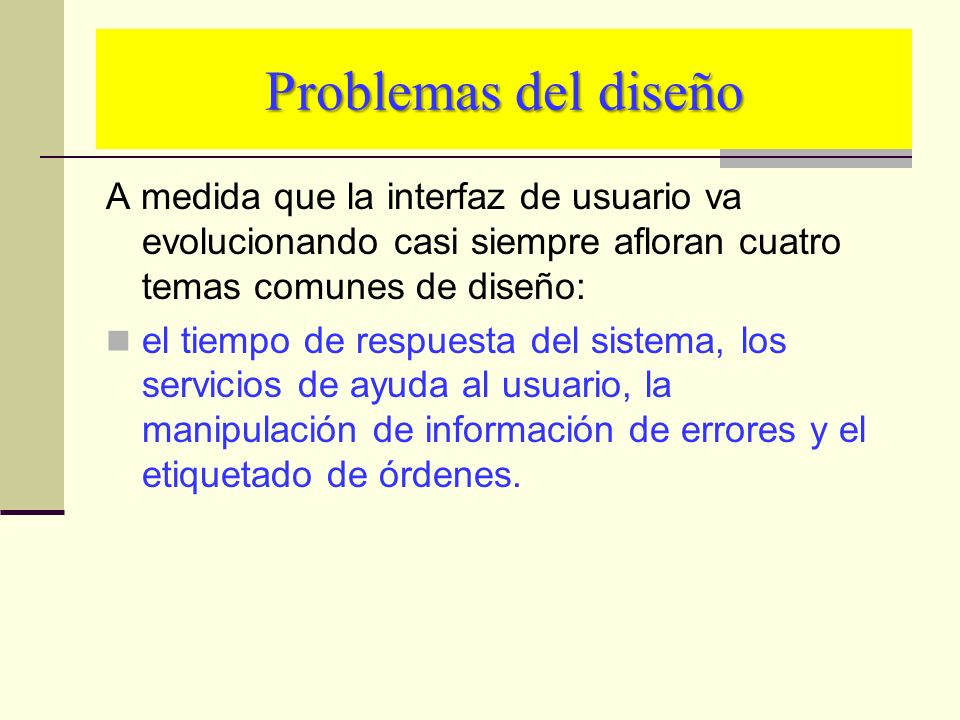 Problemas del diseño

A medida que la interfaz de usuario va evolucionando casi siempre afloran cuatro temas comunes de diseño:

el tiempo de respuesta del sistema, los servicios de ayuda al usuario, la manipulación de información de errores y el etiquetado de órdenes.